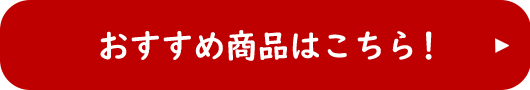 おすすめ商品はこちら！ ▶